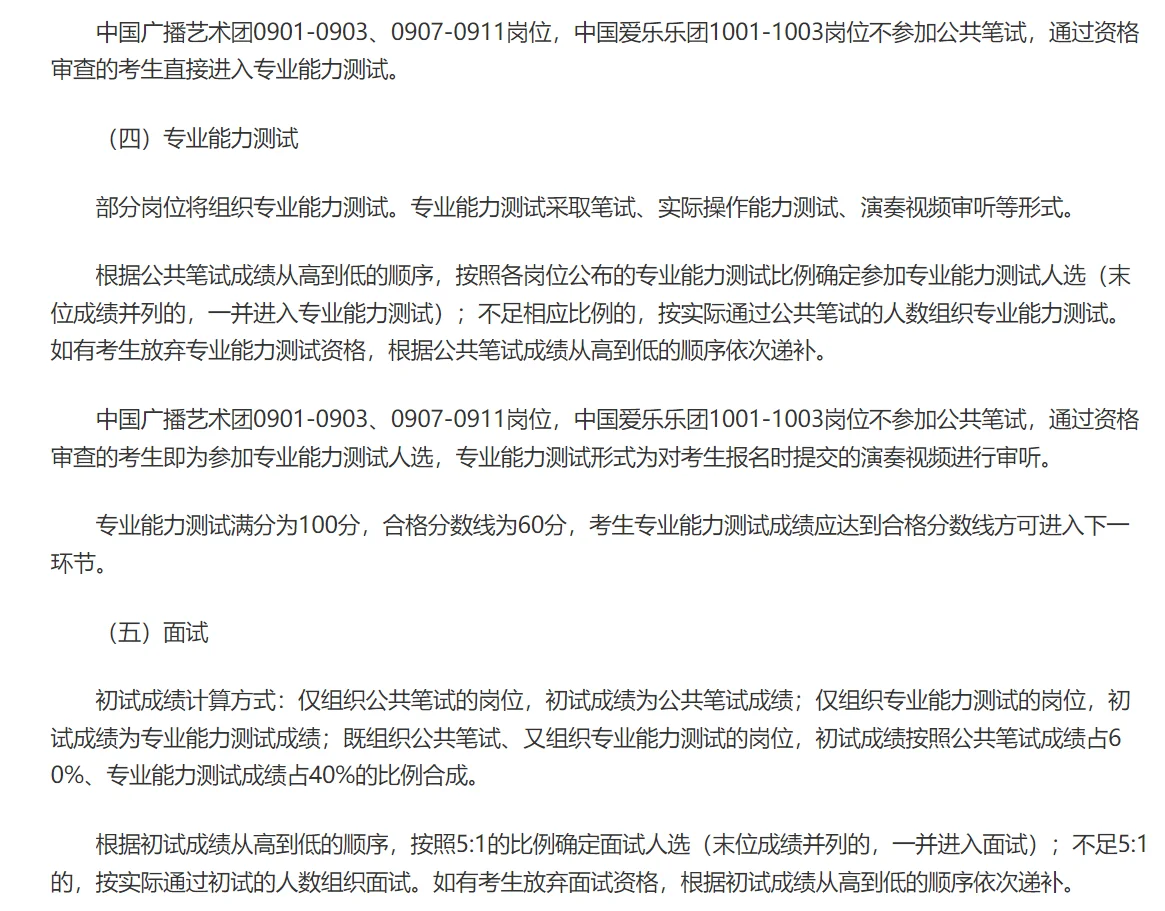 中国广播艺术团0901-0903、0907-0911岗位，中国爱乐乐团1001-1003岗位不参加公共笔试，通过资格审查的考生直接进入专业能力测试。

（四）专业能力测试

部分岗位将组织专业能力测试。专业能力测试采取笔试、实际操作能力测试、演奏视频审听等形式。

根据公共笔试成绩从高到低的顺序，按照各岗位公布的专业能力测试比例确定参加专业能力测试人选（末位成绩并列的，一并进入专业能力测试）；不足相应比例的，按实际通过公共笔试的人数组织专业能力测试。如有考生放弃专业能力测试资格，根据公共笔试成绩从高到低的顺序依次递补。

中国广播艺术团0901-0903、0907-0911岗位，中国爱乐乐团1001-1003岗位不参加公共笔试，通过资格审查的考生即为参加专业能力测试人选，专业能力测试形式为对考生报名时提交的演奏视频进行审听。

专业能力测试满分为100分，合格分数线为60分，考生专业能力测试成绩应达到合格分数线方可进入下一环节。

（五）面试

初试成绩计算方式：仅组织公共笔试的岗位，初试成绩为公共笔试成绩；仅组织专业能力测试的岗位，初试成绩为专业能力测试成绩；既组织公共笔试、又组织专业能力测试的岗位，初试成绩按照公共笔试成绩占60%、专业能力测试成绩占40%的比例合成。

根据初试成绩从高到低的顺序，按照5:1的比例确定面试人选（末位成绩并列的，一并进入面试）；不足5:1的，按实际通过初试的人数组织面试。如有考生放弃面试资格，根据初试成绩从高到低的顺序依次递补。